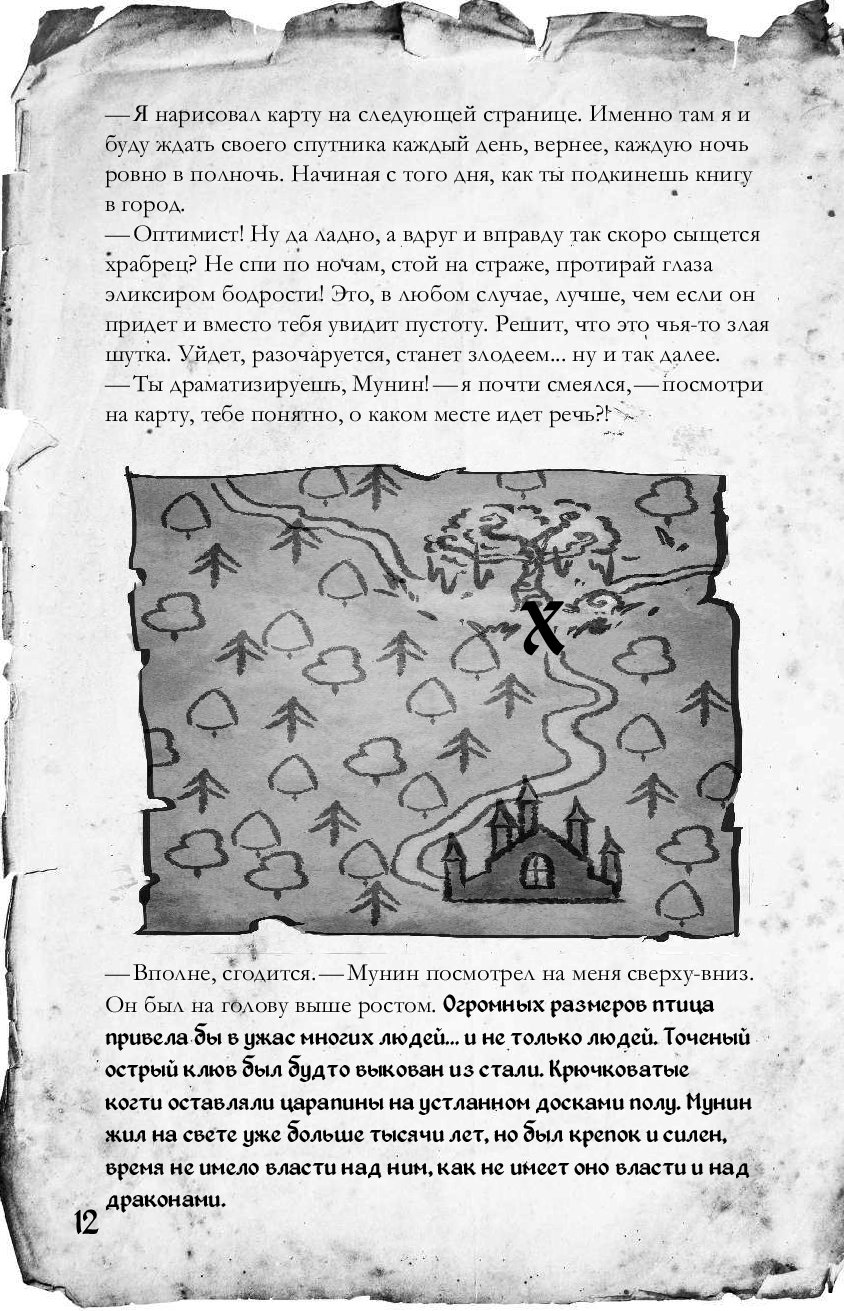 — Я нарисовал карту на следующей странице. Именно там я и буду ждать своего спутника каждый день, вернее, каждую ночь ровно в полночь. Начиная с того дня, как ты подкинешь книгу в город.
— Оптимист! Ну да ладно, а вдруг и вправду так скоро сыщется храбрец? Не спи по ночам, стой на страже, протирай глаза эликсиром бодрости! Это, в любом случае, лучше, чем если он придет и вместо тебя увидит пустоту. Решит, что это чья-то злая шутка. Уйдет, разочаруется, станет злодеем... ну и так далее.
— Ты драматизируешь, Мунин! — я почти смеялся, — посмотри на карту, тебе понятно, о каком месте идет речь?!

X

— Вполне, сгодится. — Мунин посмотрел на меня сверху-вниз. Он был на голову выше ростом. Огромных размеров птица привела бы в ужас многих людей... и не только людей. Точеный острый клюв был будто выкован из стали. Крючковатые когти оставляли царапины на устланном досками полу. Мунин жил на свете уже больше тысячи лет, но был крепок и силен, время не имело власти над ним, как не имеет оно власти и над драконами.

12